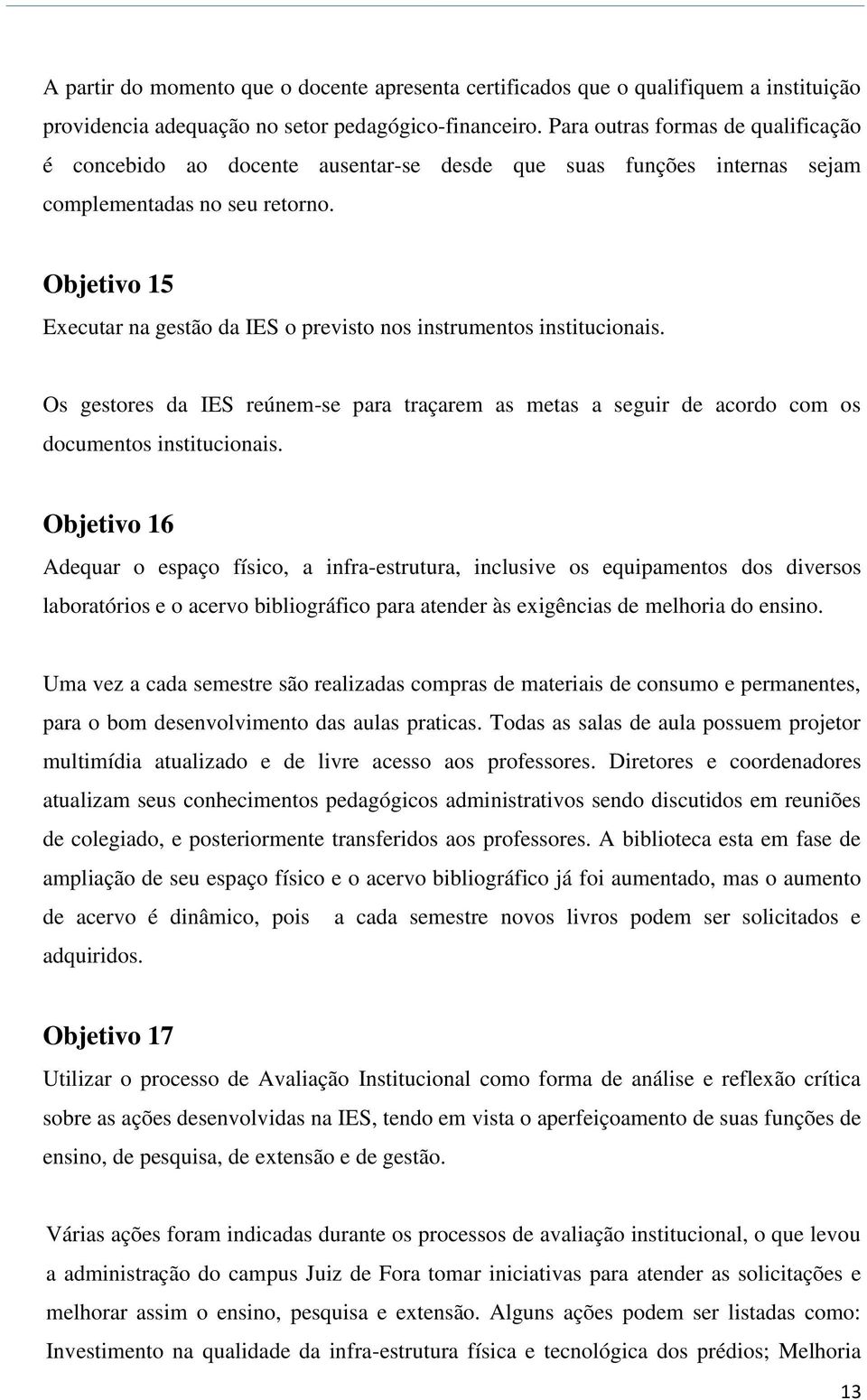 A partir do momento que o docente apresenta certificados que o qualifiquem a instituição providencia adequação no setor pedagógico-financeiro. Para outras formas de qualificação é concebido ao docente ausentar-se desde que suas funções internas sejam complementadas no seu retorno.

Objetivo 15

Executar na gestão da IES o previsto nos instrumentos institucionais.

Os gestores da IES reúnem-se para traçarem as metas a seguir de acordo com os documentos institucionais.

Objetivo 16

Adequar o espaço físico, a infra-estrutura, inclusive os equipamentos dos diversos laboratórios e o acervo bibliográfico para atender às exigências de melhoria do ensino.

Uma vez a cada semestre são realizadas compras de materiais de consumo e permanentes, para o bom desenvolvimento das aulas praticas. Todas as salas de aula possuem projetor multimídia atualizado e de livre acesso aos professores. Diretores e coordenadores atualizam seus conhecimentos pedagógicos administrativos sendo discutidos em reuniões de colegiado, e posteriormente transferidos aos professores. A biblioteca esta em fase de ampliação de seu espaço físico e o acervo bibliográfico já foi aumentado, mas o aumento de acervo é dinâmico, pois a cada semestre novos livros podem ser solicitados e adquiridos.

Objetivo 17

Utilizar o processo de Avaliação Institucional como forma de análise e reflexão crítica sobre as ações desenvolvidas na IES, tendo em vista o aperfeiçoamento de suas funções de ensino, de pesquisa, de extensão e de gestão.

Várias ações foram indicadas durante os processos de avaliação institucional, o que levou a administração do campus Juiz de Fora tomar iniciativas para atender as solicitações e melhorar assim o ensino, pesquisa e extensão. Alguns ações podem ser listadas como: Investimento na qualidade da infra-estrutura física e tecnológica dos prédios; Melhoria

13